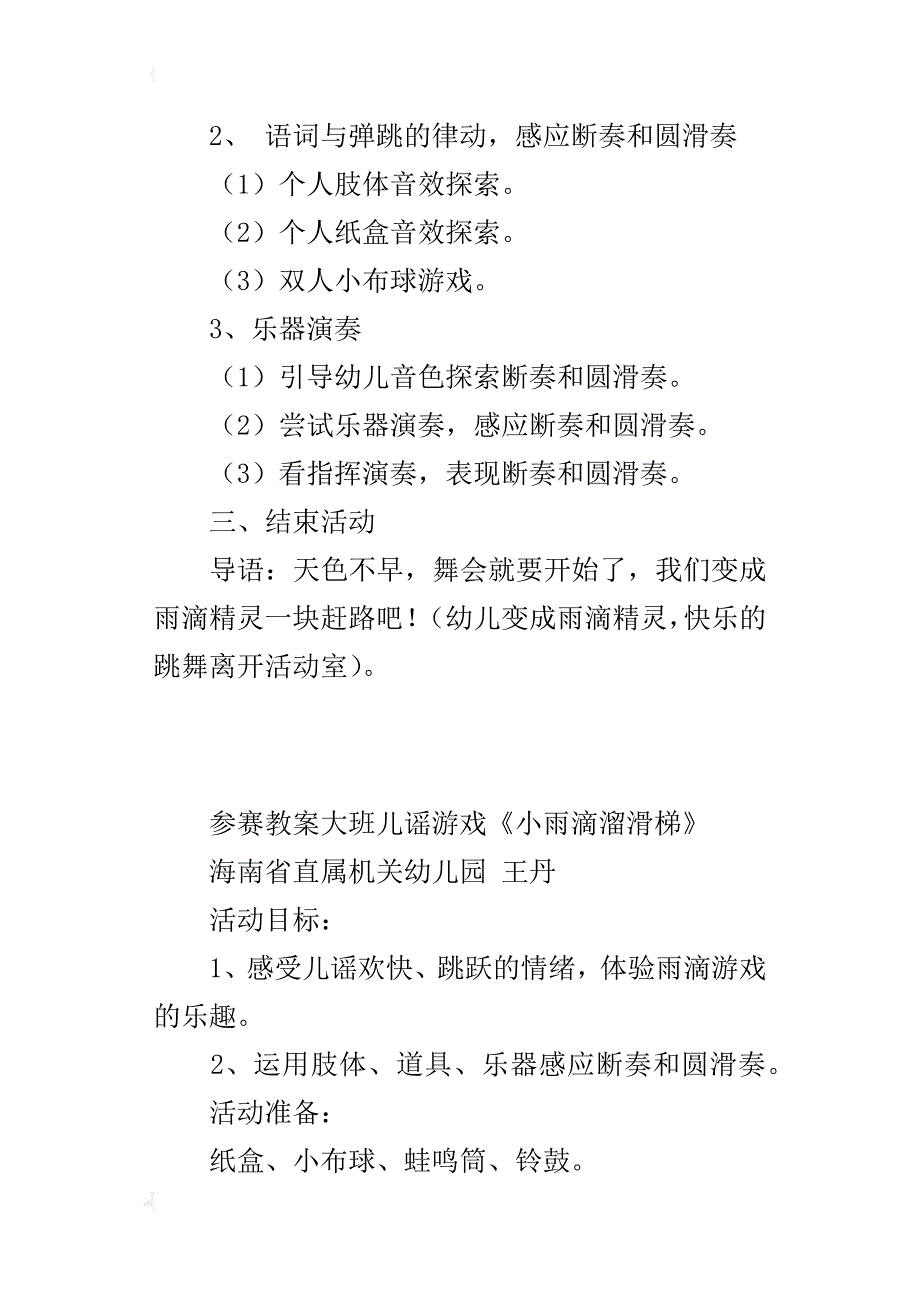 2、 语词与弹跳的律动，感应断奏和圆滑奏

（1）个人肢体音效探索。

（2）个人纸盒音效探索。

（3）双人小布球游戏。

3、乐器演奏

（1）引导幼儿音色探索断奏和圆滑奏。

（2）尝试乐器演奏，感应断奏和圆滑奏。

（3）看指挥演奏，表现断奏和圆滑奏。

三、结束活动

导语：天色不早，舞会就要开始了，我们变成雨滴精灵一块赶路吧！（幼儿变成雨滴精灵，快乐的跳舞离开活动室）。

参赛教案大班儿谣游戏《小雨滴溜滑梯》

海南省直属机关幼儿园 王丹

活动目标：

1、感受儿谣欢快、跳跃的情绪，体验雨滴游戏的乐趣。

2、运用肢体、道具、乐器感应断奏和圆滑奏。

活动准备：

纸盒、小布球、蛙鸣筒、铃鼓。